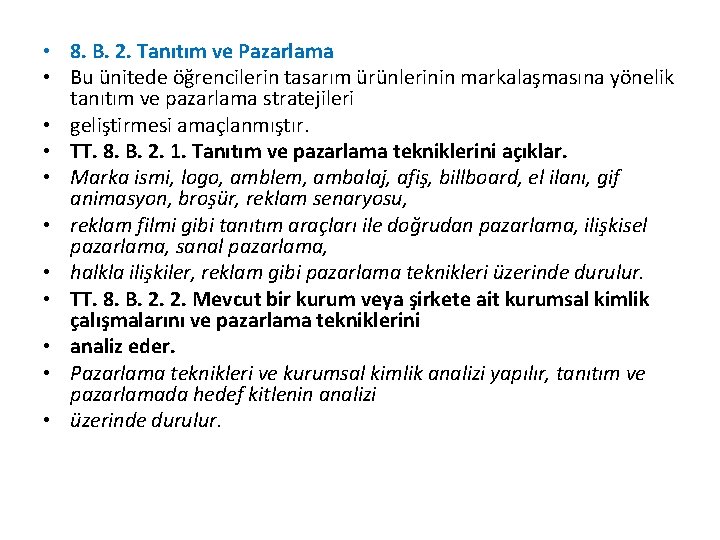 • 8. B. 2. Tanıtım ve Pazarlama
• Bu ünitede öğrencilerin tasarım ürünlerinin markalaşmasına yönelik tanıtım ve pazarlama stratejileri
• geliştirmesi amaçlanmıştır.
• TT. 8. B. 2. 1. Tanıtım ve pazarlama tekniklerini açıklar.
• Marka ismi, logo, amblem, ambalaj, afiş, billboard, el ilanı, gif animasyon, broşür, reklam senaryosu,
• reklam filmi gibi tanıtım araçları ile doğrudan pazarlama, ilişkisel pazarlama, sanal pazarlama,
• halkla ilişkiler, reklam gibi pazarlama teknikleri üzerinde durulur.
• TT. 8. B. 2. 2. Mevcut bir kurum veya şirkete ait kurumsal kimlik çalışmalarını ve pazarlama tekniklerini
• analiz eder.
• Pazarlama teknikleri ve kurumsal kimlik analizi yapılır, tanıtım ve pazarlamada hedef kitlenin analizi
• üzerinde durulur.